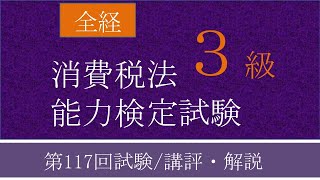 全経

消費税法 3 級
能力検定試験

第117回試験/講評・解説